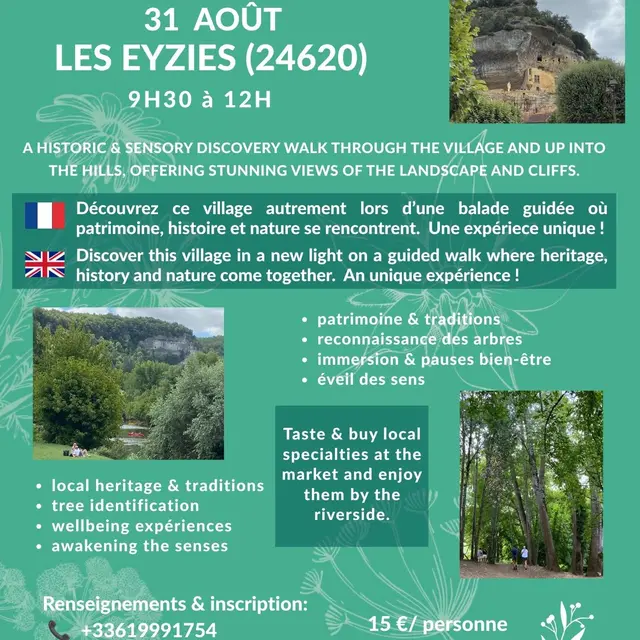 31 AOÛT
LES EYZIES (24620)
9H30 à 12H

A HISTORIC & SENSORY DISCOVERY WALK THROUGH THE VILLAGE AND UP INTO THE HILLS, OFFERING STUNNING VIEWS OF THE LANDSCAPE AND CLIFFS.

Découvrez ce village autrement lors d'une balade guidée où patrimoine, histoire et nature se rencontrent. Une expériece unique !

Discover this village in a new light on a guided walk where heritage, history and nature come together. An unique expérience !

• patrimoine & traditions
• reconnaissance des arbres
• immersion & pauses bien-être
• éveil des sens

Taste & buy local specialties at the market and enjoy them by the riverside.

• local heritage & traditions
• tree identification
• wellbeing expériences
• awakening the senses

Renseignements & inscription:
+33619991754

15 €/ personne